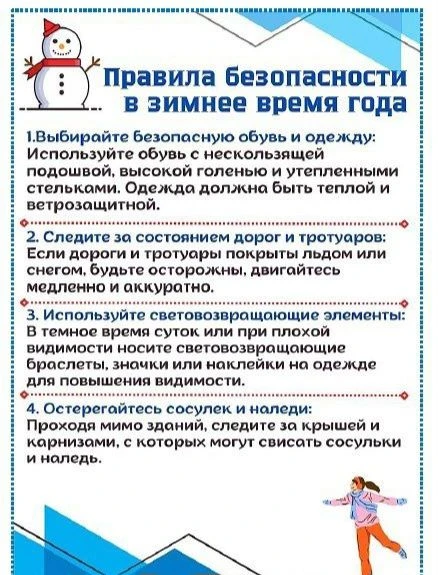 Правила безопасности в зимнее время года

1.Выбирайте безопасную обувь и одежду: Используйте обувь с нескользящей подошвой, высокой голенью и утепленными стельками. Одежда должна быть теплой и ветрозащитной.

2. Следите за состоянием дорог и тротуаров: Если дороги и тротуары покрыты льдом или снегом, будьте осторожны, двигайтесь медленно и аккуратно.

3. Используйте световозвращающие элементы: В темное время суток или при плохой видимости носите световозвращающие браслеты, значки или наклейки на одежде для повышения видимости.

4. Остерегайтесь сосулек и наледи: Проходя мимо зданий, следите за крышей и карнизами, с которых могут свисать сосульки и наледь.